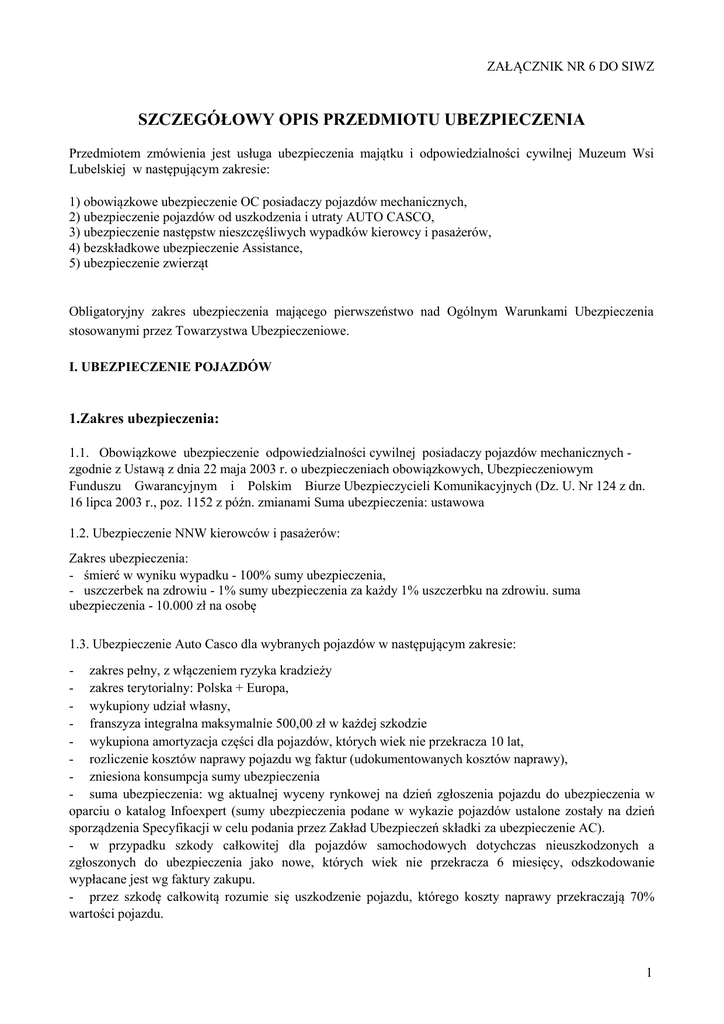 ZAŁĄCZNIK NR 6 DO SIWZ

SZCZEGÓŁOWY OPIS PRZEDMIOTU UBEZPIECZENIA

Przedmiotem zmówienia jest usługa ubezpieczenia majątku i odpowiedzialności cywilnej Muzeum Wsi Lubelskiej w następującym zakresie:

1) obowiązkowe ubezpieczenie OC posiadaczy pojazdów mechanicznych,
2) ubezpieczenie pojazdów od uszkodzenia i utraty AUTO CASCO,
3) ubezpieczenie następstw nieszczęśliwych wypadków kierowcy i pasażerów,
4) bezskładkowe ubezpieczenie Assistance,
5) ubezpieczenie zwierząt

Obligatoryjny zakres ubezpieczenia mającego pierwszeństwo nad Ogólnym Warunkami Ubezpieczenia stosowanymi przez Towarzystwa Ubezpieczeniowe.

I. UBEZPIECZENIE POJAZDÓW

1.Zakres ubezpieczenia:

1.1. Obowiązkowe ubezpieczenie odpowiedzialności cywilnej posiadaczy pojazdów mechanicznych - zgodnie z Ustawą z dnia 22 maja 2003 r. o ubezpieczeniach obowiązkowych, Ubezpieczeniowym Funduszu Gwarancyjnym i Polskim Biurze Ubezpieczycieli Komunikacyjnych (Dz. U. Nr 124 z dn. 16 lipca 2003 r., poz. 1152 z późn. zmianami Suma ubezpieczenia: ustawowa

1.2. Ubezpieczenie NNW kierowców i pasażerów:

Zakres ubezpieczenia:
- śmierć w wyniku wypadku - 100% sumy ubezpieczenia,
- uszczerbek na zdrowiu - 1% sumy ubezpieczenia za każdy 1% uszczerbku na zdrowiu. suma ubezpieczenia - 10.000 zł na osobę

1.3. Ubezpieczenie Auto Casco dla wybranych pojazdów w następującym zakresie:

- zakres pełny, z włączeniem ryzyka kradzieży
- zakres terytorialny: Polska + Europa,
- wykupiony udział własny,
- franszyza integralna maksymalnie 500,00 zł w każdej szkodzie
- wykupiona amortyzacja części dla pojazdów, których wiek nie przekracza 10 lat,
- rozliczenie kosztów naprawy pojazdu wg faktur (udokumentowanych kosztów naprawy),
- zniesiona konsumpcja sumy ubezpieczenia
- suma ubezpieczenia: wg aktualnej wyceny rynkowej na dzień zgłoszenia pojazdu do ubezpieczenia w oparciu o katalog Infoexpert (sumy ubezpieczenia podane w wykazie pojazdów ustalone zostały na dzień sporządzenia Specyfikacji w celu podania przez Zakład Ubezpieczeń składki za ubezpieczenie AC).
- w przypadku szkody całkowitej dla pojazdów samochodowych dotychczas nieuszkodzonych a zgłoszonych do ubezpieczenia jako nowe, których wiek nie przekracza 6 miesięcy, odszkodowanie wypłacane jest wg faktury zakupu.
- przez szkodę całkowitą rozumie się uszkodzenie pojazdu, którego koszty naprawy przekraczają 70% wartości pojazdu.

1